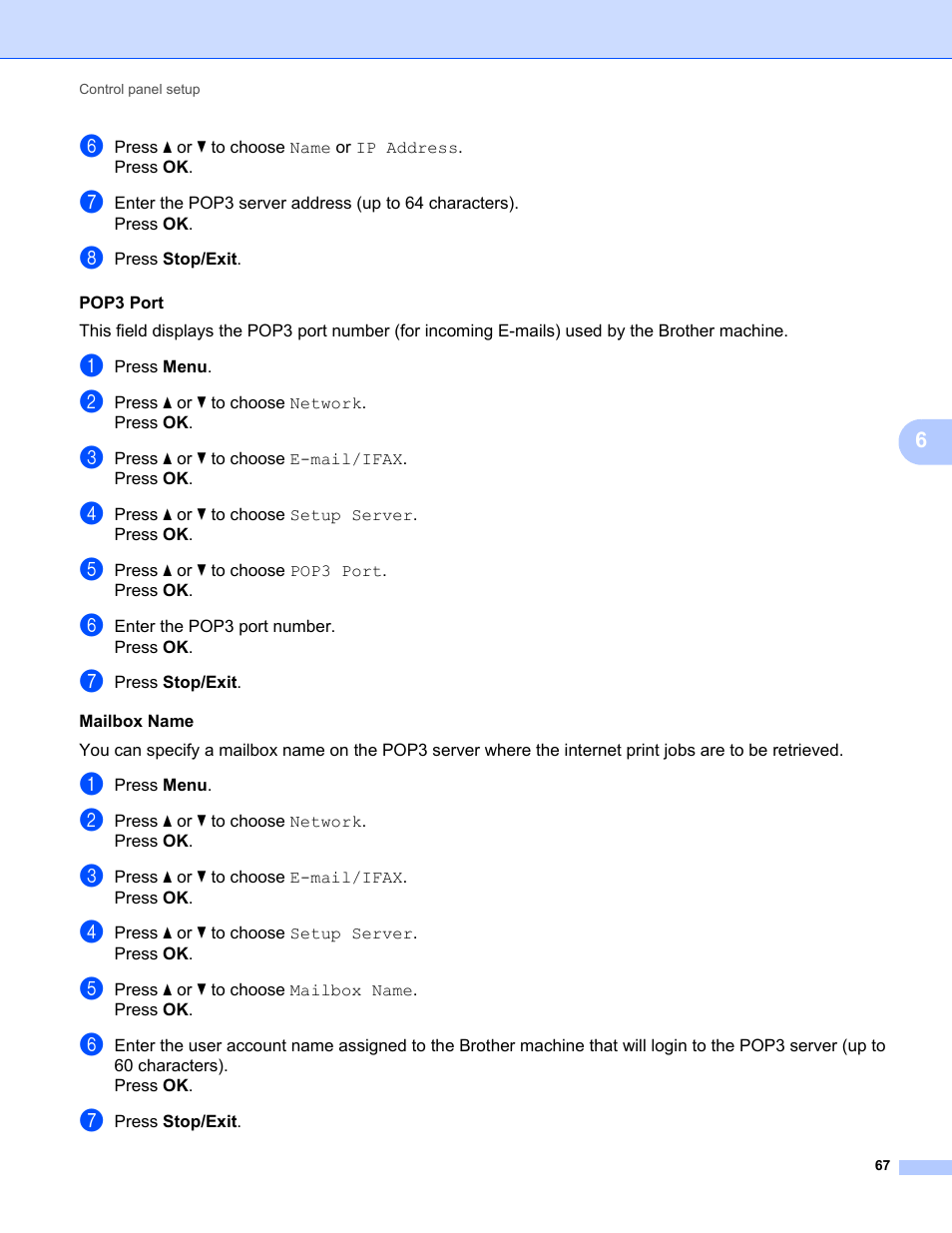 Control panel setup

6 Press ▲ or ▼ to choose Name or IP Address.
Press OK.

7 Enter the POP3 server address (up to 64 characters).
Press OK.

8 Press Stop/Exit.

POP3 Port

This field displays the POP3 port number (for incoming E-mails) used by the Brother machine.

1 Press Menu.

2 Press ▲ or ▼ to choose Network.
Press OK.

3 Press ▲ or ▼ to choose E-mail/IFAX.
Press OK.

4 Press ▲ or ▼ to choose Setup Server.
Press OK.

5 Press ▲ or ▼ to choose POP3 Port.
Press OK.

6 Enter the POP3 port number.
Press OK.

7 Press Stop/Exit.

6

Mailbox Name

You can specify a mailbox name on the POP3 server where the internet print jobs are to be retrieved.

1 Press Menu.

2 Press ▲ or ▼ to choose Network.
Press OK.

3 Press ▲ or ▼ to choose E-mail/IFAX.
Press OK.

4 Press ▲ or ▼ to choose Setup Server.
Press OK.

5 Press ▲ or ▼ to choose Mailbox Name.
Press OK.

6 Enter the user account name assigned to the Brother machine that will login to the POP3 server (up to 60 characters).
Press OK.

7 Press Stop/Exit.

67